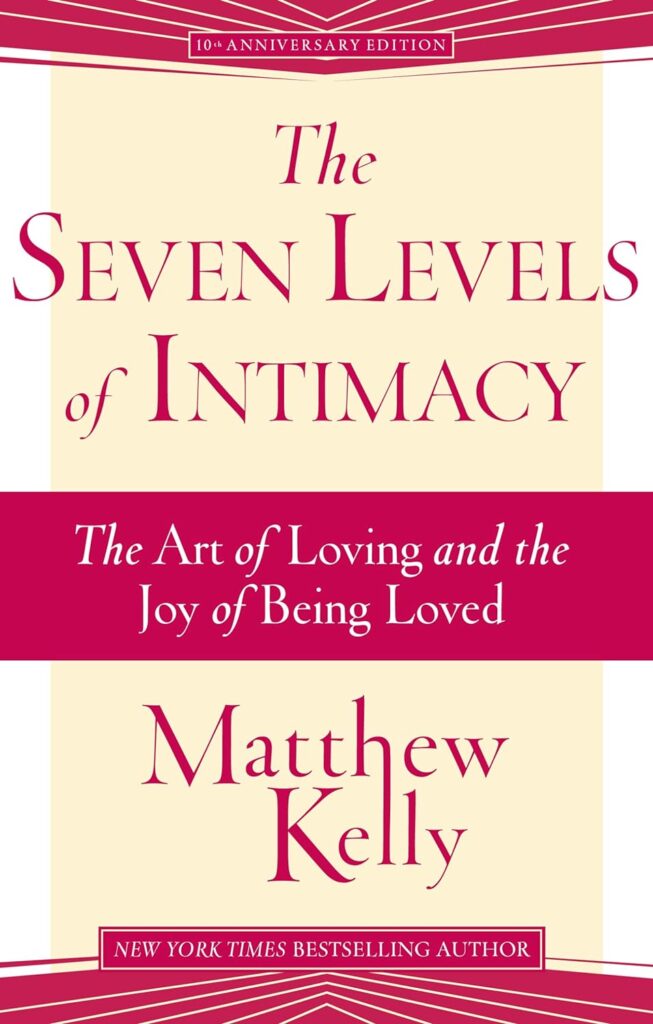 10th ANNIVERSARY EDITION

The
SEVEN LEVELS
of INTIMACY

The Art of Loving and the Joy of Being Loved

Matthew Kelly

NEW YORK TIMES BESTSELLING AUTHOR